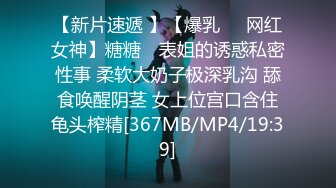 【新片速遞 】【爆乳　 网红女神】糖糖　 表姐的诱惑私密性事 柔软大奶子极深乳沟 舔食唤醒阴茎 女上位宫口含住龟头榨精[367MB/MP4/19:39]